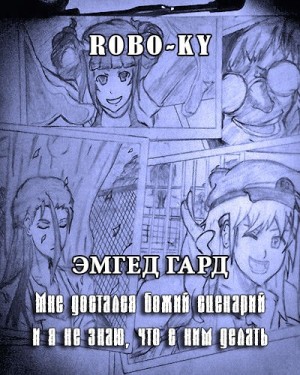 ROBO~KY

ЭМГЕД ГАРД

Мне достался божий сценарий
и я не знаю, что с ним делать